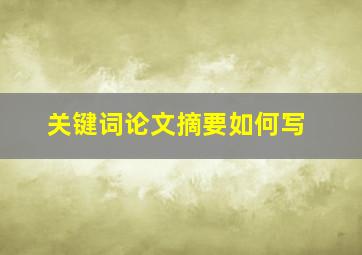 关键词论文摘要如何写